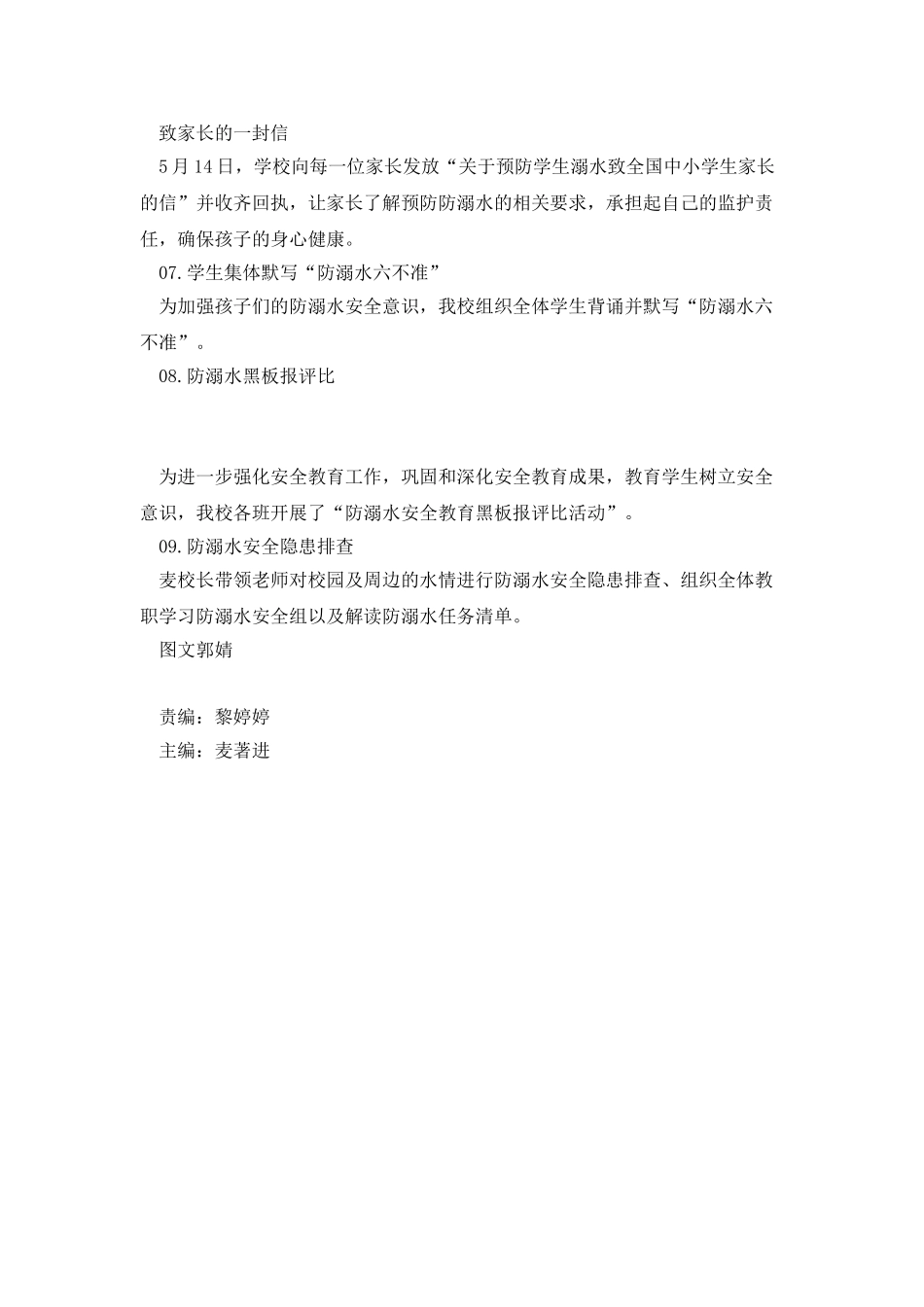 致家长的一封信

5月14日，学校向每一位家长发放“关于预防学生溺水致全国中小学生家长的信”并收齐回执，让家长了解预防防溺水的相关要求，承担起自己的监护责任，确保孩子的身心健康。

07.学生集体默写“防溺水六不准”

为加强孩子们的防溺水安全意识，我校组织全体学生背诵并默写“防溺水六不准”。

08.防溺水黑板报评比

为进一步强化安全教育工作，巩固和深化安全教育成果，教育学生树立安全意识，我校各班开展了“防溺水安全教育黑板报评比活动”。

09.防溺水安全隐患排查

麦校长带领老师对校园及周边的水情进行防溺水安全隐患排查、组织全体教职学习防溺水安全组以及解读防溺水任务清单。

图文郭婧

责编：黎婷婷

主编：麦著进